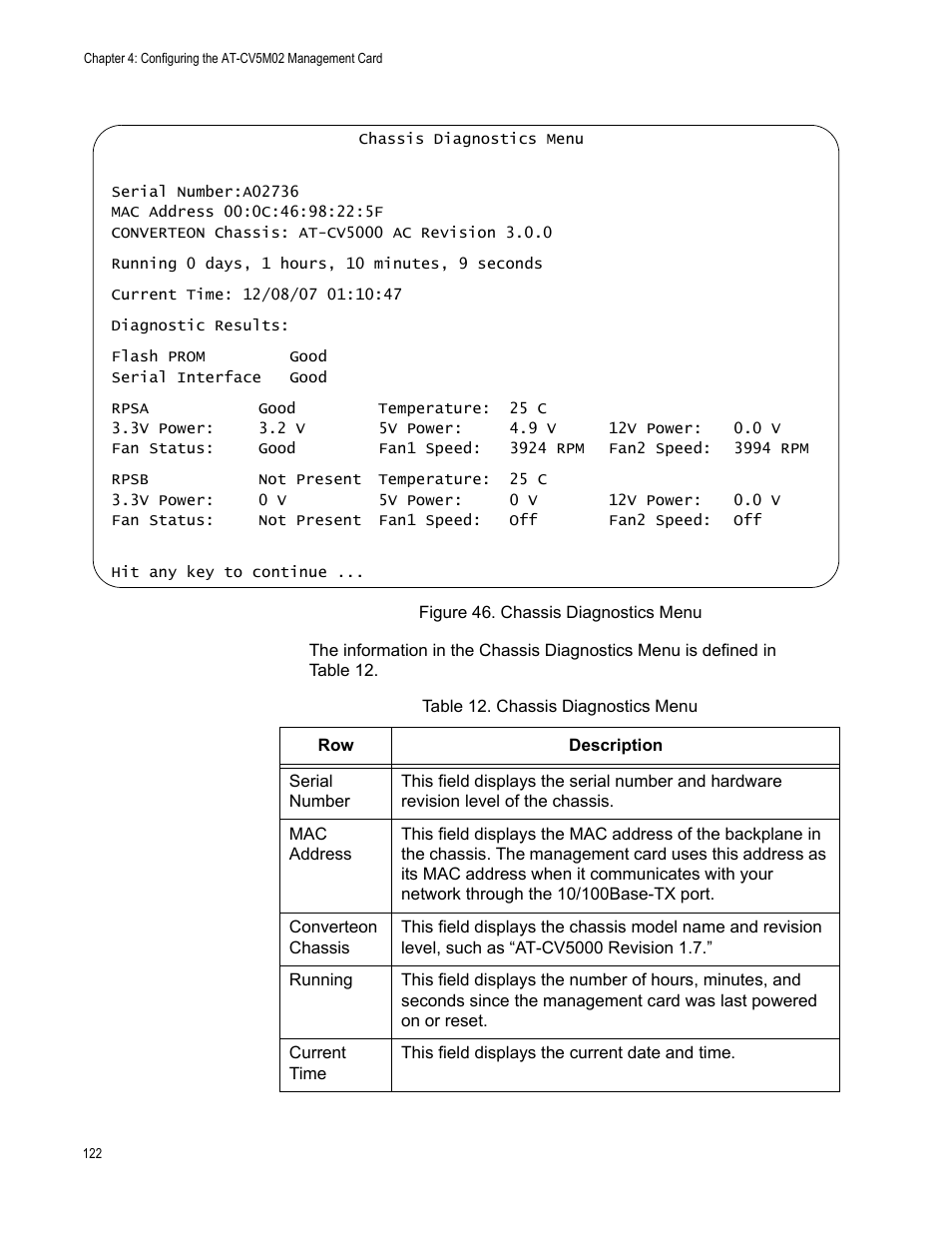 Chapter 4: Configuring the AT-CV5M02 Management Card

Chassis Diagnostics Menu

Serial Number:A02736
MAC Address 00:0C:46:98:22:5F
CONVERTEON Chassis: AT-CV5000 AC Revision 3.0.0

Running 0 days, 1 hours, 10 minutes, 9 seconds

Current Time: 12/08/07 01:10:47

Diagnostic Results:

Flash PROM Good
Serial Interface Good

RPSA Good Temperature: 25 C
3.3V Power: 3.2 V 5V Power: 4.9 V 12V Power: 0.0 V
Fan Status: Good Fan1 Speed: 3924 RPM Fan2 Speed: 3994 RPM

RPSB Not Present Temperature: 25 C
3.3V Power: 0 V 5V Power: 0 V 12V Power: 0.0 V
Fan Status: Not Present Fan1 Speed: Off Fan2 Speed: Off

Hit any key to continue ...

Figure 46. Chassis Diagnostics Menu

The information in the Chassis Diagnostics Menu is defined in Table 12.

Table 12. Chassis Diagnostics Menu

| Row | Description |
|---|---|
| Serial Number | This field displays the serial number and hardware revision level of the chassis. |
| MAC Address | This field displays the MAC address of the backplane in the chassis. The management card uses this address as its MAC address when it communicates with your network through the 10/100Base-TX port. |
| Converteon Chassis | This field displays the chassis model name and revision level, such as “AT-CV5000 Revision 1.7.” |
| Running | This field displays the number of hours, minutes, and seconds since the management card was last powered on or reset. |
| Current Time | This field displays the current date and time. |

122